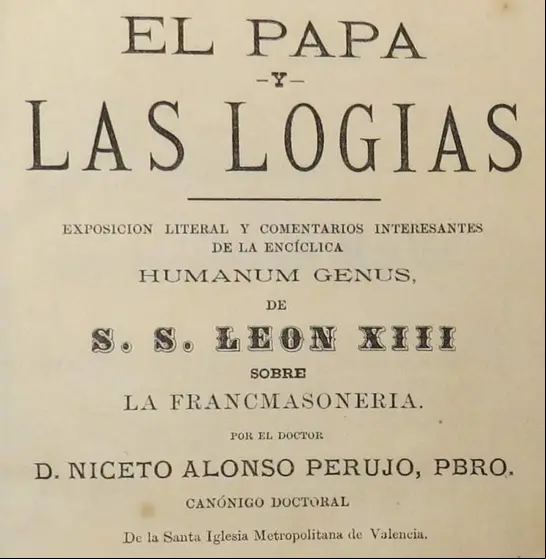 EL PAPA
-Y-
LAS LOGIAS

EXPOSICION LITERAL Y COMENTARIOS INTERESANTES DE LA ENCÍCLICA
HUMANUM GENUS,
DE
S. S. LEON XIII
SOBRE
LA FRANCMASONERIA.

POR EL DOCTOR
D. NICETO ALONSO PERUJO, PBRO.
CANÓNIGO DOCTORAL
De la Santa Iglesia Metropolitana de Valencia.